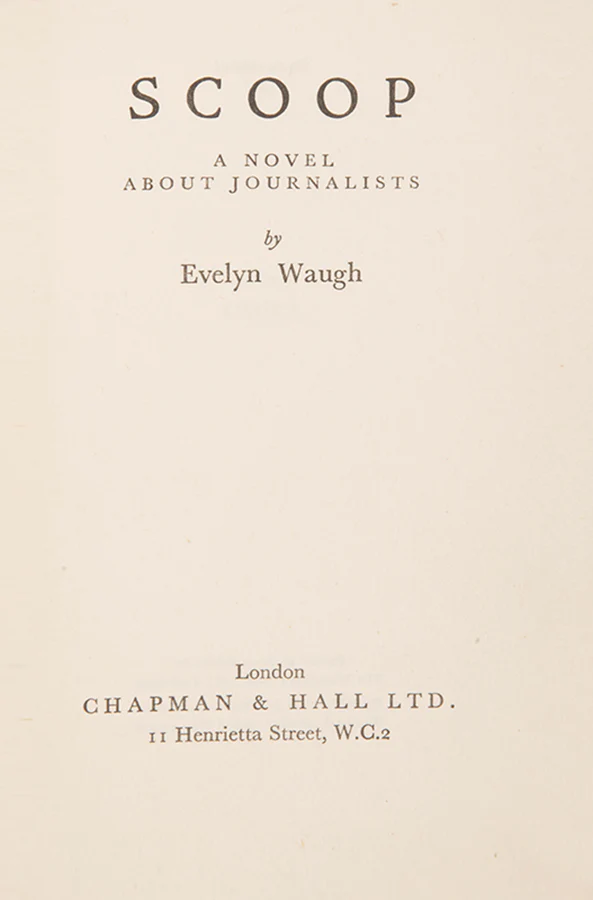 SCOOP

A NOVEL
ABOUT JOURNALISTS

by

Evelyn Waugh

London
CHAPMAN & HALL LTD.
11 Henrietta Street, W.C.2